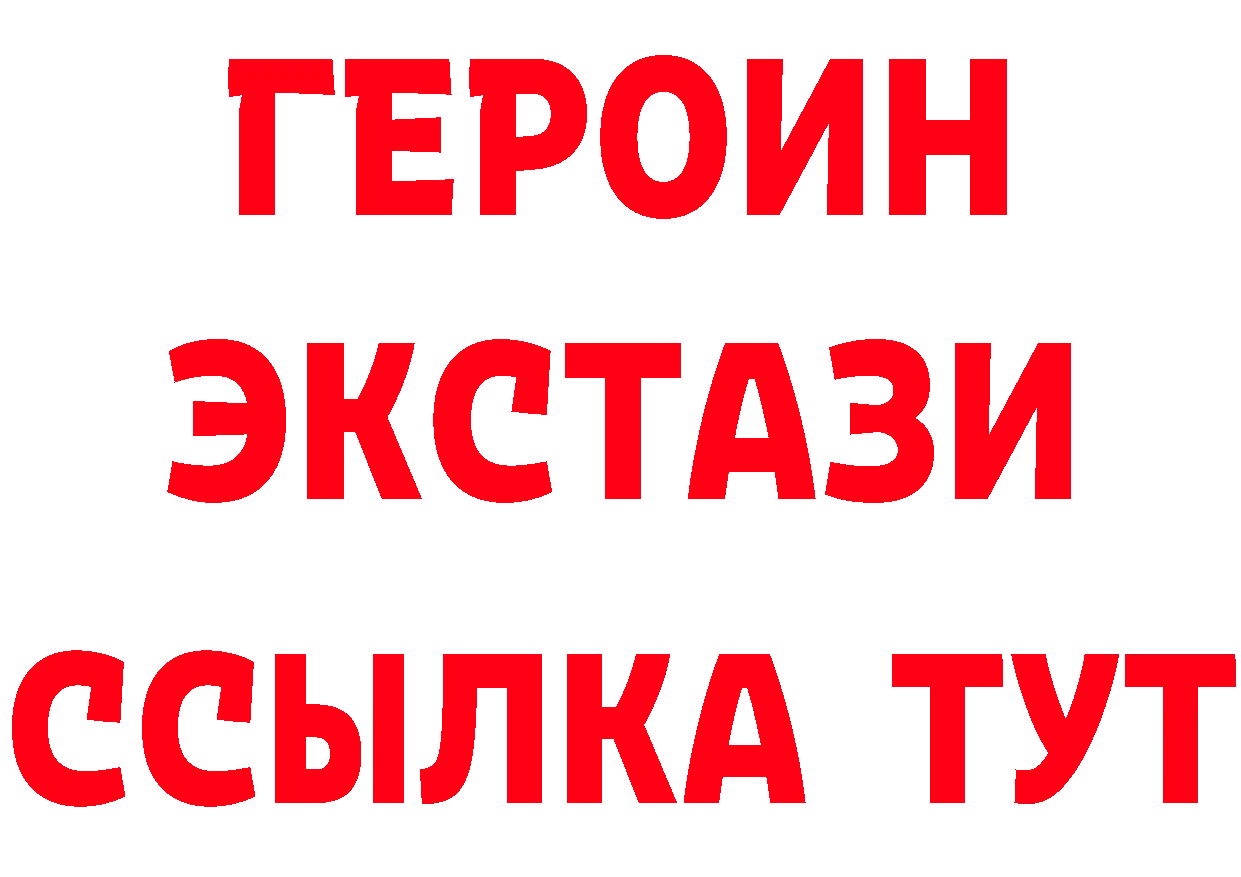 ГЕРОИН
ЭКСТАЗИ
ССЫЛКА ТУТ